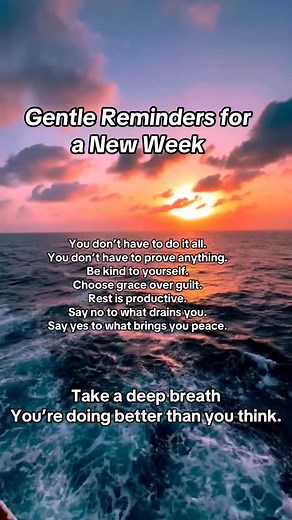 Gentle Reminders for a New Week

You don't have to do it all.
You don't have to prove anything.
Be kind to yourself.
Choose grace over guilt.
Rest is productive.
Say no to what drains you.
Say yes to what brings you peace.

Take a deep breath
You're doing better than you think.